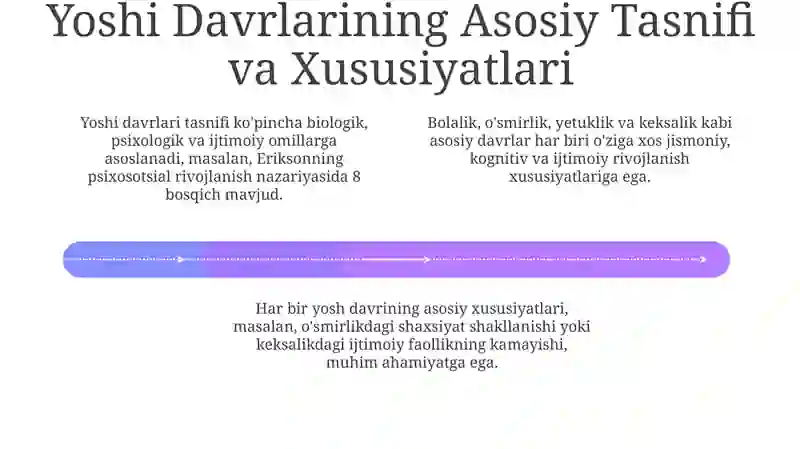 Yoshi Davrlarining Asosiy Tasnifi va Xususiyatlari

Yoshi davrlari tasnifi ko'pincha biologik, psixologik va ijtimoiy omillarga asoslanadi, masalan, Eriksonning psixosotsial rivojlanish nazariyasida 8 bosqich mavjud.

Bolalik, o'smirlik, yetuklik va keksalik kabi asosiy davrlar har biri o'ziga xos jismoniy, kognitiv va ijtimoiy rivojlanish xususiyatlariga ega.

Har bir yosh davrining asosiy xususiyatlari, masalan, o'smirlikdagi shaxsiyat shakllanishi yoki keksalikdagi ijtimoiy faollikning kamayishi, muhim ahamiyatga ega.